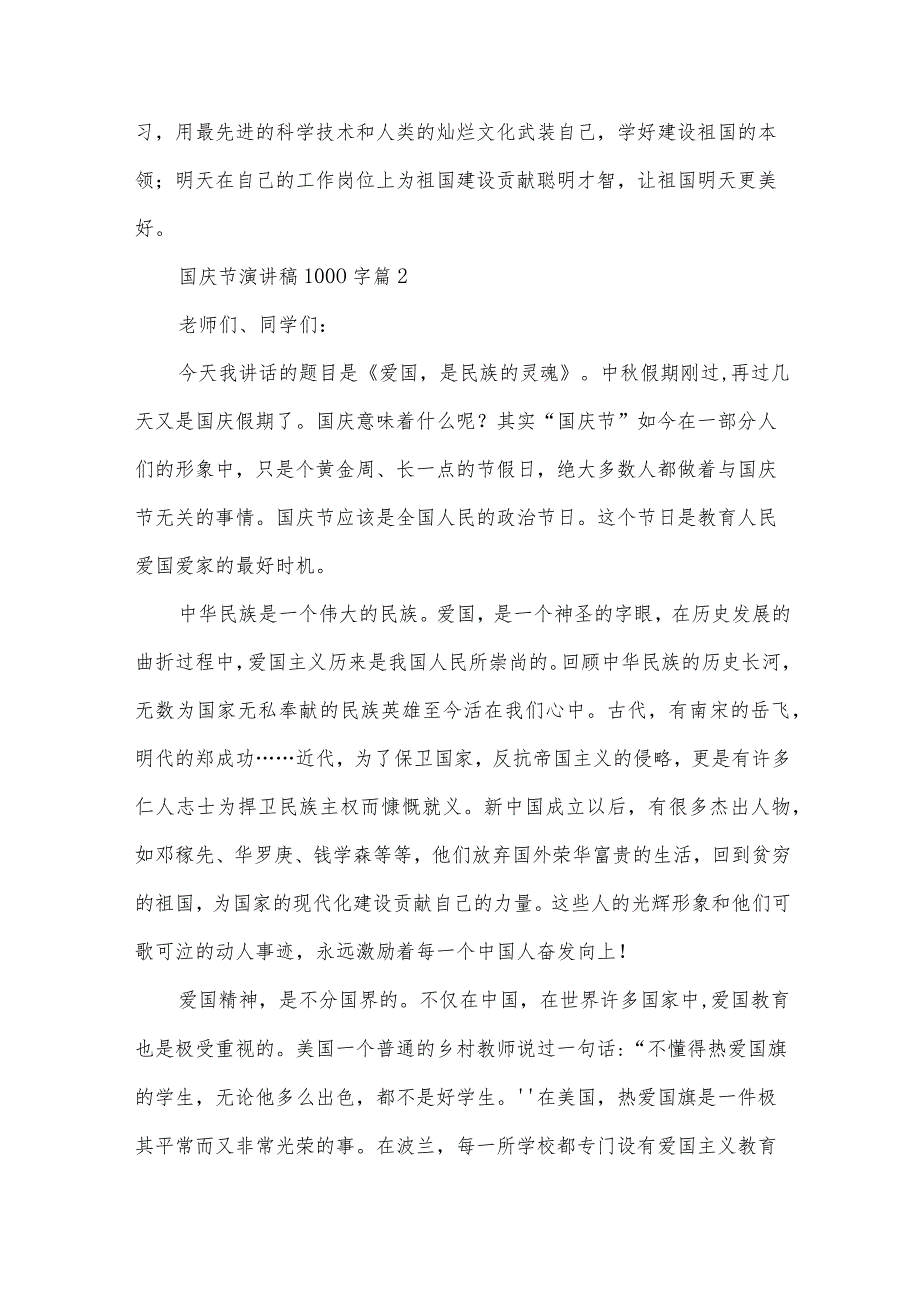 习，用最先进的科学技术和人类的灿烂文化武装自己，学好建设祖国的本领；明天在自己的工作岗位上为祖国建设贡献聪明才智，让祖国明天更美好。

国庆节演讲稿1000字篇2

老师们、同学们：

今天我讲话的题目是《爱国，是民族的灵魂》。中秋假期刚过，再过几天又是国庆假期了。国庆意味着什么呢？其实“国庆节”如今在一部分人们的形象中，只是个黄金周、长一点的节假日，绝大多数人都做着与国庆节无关的事情。国庆节应该是全国人民的政治节日。这个节日是教育人民爱国爱家的最好时机。

中华民族是一个伟大的民族。爱国，是一个神圣的字眼，在历史发展的曲折过程中，爱国主义历来是我国人民所崇尚的。回顾中华民族的历史长河，无数为国家无私奉献的民族英雄至今活在我们心中。古代，有南宋的岳飞，明代的郑成功……近代，为了保卫国家，反抗帝国主义的侵略，更是有许多仁人志士为捍卫民族主权而慷慨就义。新中国成立以后，有很多杰出人物，如邓稼先、华罗庚、钱学森等等，他们放弃国外荣华富贵的生活，回到贫穷的祖国，为国家的现代化建设贡献自己的力量。这些人的光辉形象和他们可歌可泣的动人事迹，永远激励着每一个中国人奋发向上！

爱国精神，是不分国界的。不仅在中国，在世界许多国家中，爱国教育也是极受重视的。美国一个普通的乡村教师说过一句话：“不懂得热爱国旗的学生，无论他多么出色，都不是好学生。''在美国，热爱国旗是一件极其平常而又非常光荣的事。在波兰，每一所学校都专门设有爱国主义教育